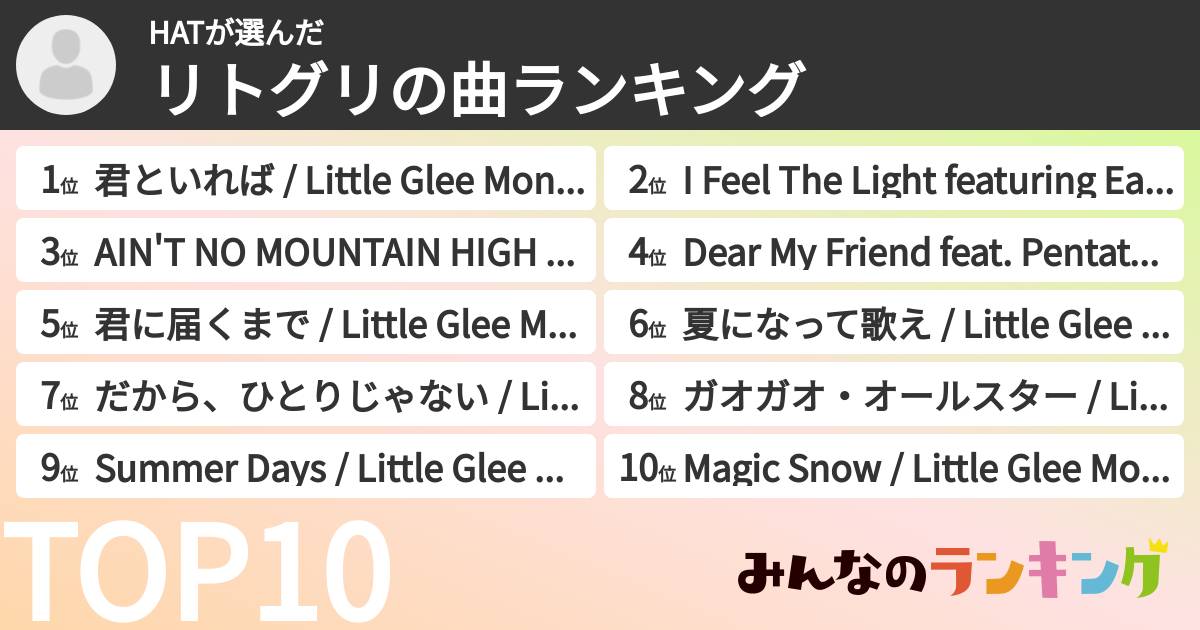 HATが選んだ
リトグリの曲ランキング

1位 君といれば / Little Glee Mon...
2位 I Feel The Light featuring Ea...
3位 AIN'T NO MOUNTAIN HIGH ...
4位 Dear My Friend feat. Pentat...
5位 君に届くまで / Little Glee M...
6位 夏になって歌え / Little Glee ...
7位 だから、ひとりじゃない / Li...
8位 ガオガオ・オールスター / Li...
9位 Summer Days / Little Glee ...
10位 Magic Snow / Little Glee Mo...

TOP10

みんなのランキング